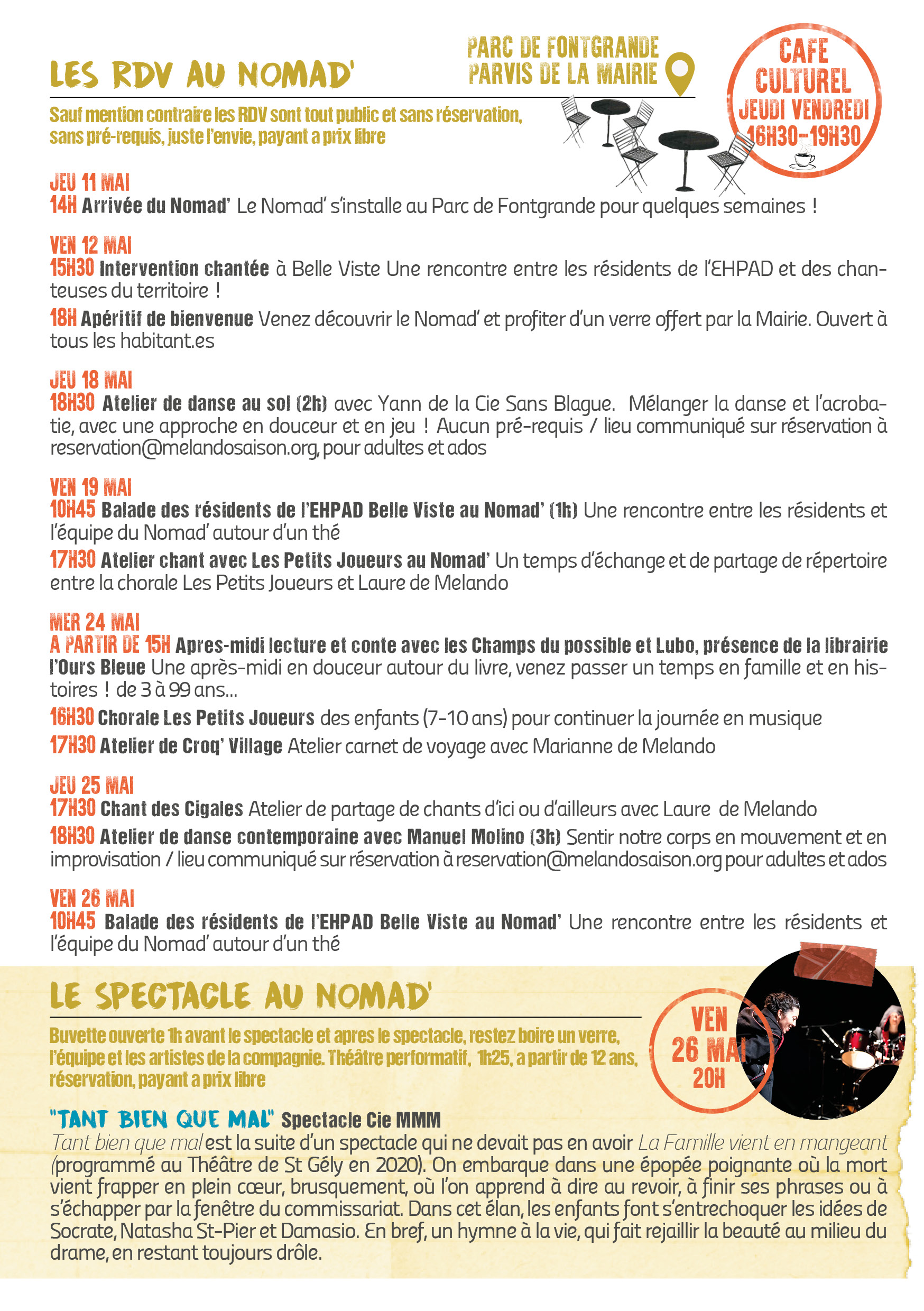 LES RDV AU NOMAD'

PARC DE FONTGRANDE
PARVIS DE LA MAIRIE

CAFE CULTUREL
JEUDI VENDREDI
16H30-19H30

Sauf mention contraire les RDV sont tout public et sans réservation, sans pré-requis, juste l'envie, payant a prix libre

JEU 11 MAI
14H Arrivée du Nomad' Le Nomad' s'installe au Parc de Fontgrande pour quelques semaines !

VEN 12 MAI
15H30 Intervention chantée à Belle Viste Une rencontre entre les résidents de l'EHPAD et des chanteuses du territoire !

18H Apéritif de bienvenue Venez découvrir le Nomad' et profiter d'un verre offert par la Mairie. Ouvert à tous les habitant.es

JEU 18 MAI
18H30 Atelier de danse au sol (2h) avec Yann de la Cie Sans Blague. Mélanger la danse et l'acrobatie, avec une approche en douceur et en jeu ! Aucun pré-requis / lieu communiqué sur réservation à reservation@melandosaison.org, pour adultes et ados

VEN 19 MAI
10H45 Balade des résidents de l'EHPAD Belle Viste au Nomad' (1h) Une rencontre entre les résidents et l'équipe du Nomad' autour d'un thé

17H30 Atelier chant avec Les Petits Joueurs au Nomad' Un temps d'échange et de partage de répertoire entre la chorale Les Petits Joueurs et Laure de Melando

MER 24 MAI
A PARTIR DE 15H Apres-midi lecture et conte avec les Champs du possible et Lubo, présence de la librairie l'Ours Bleue Une après-midi en douceur autour du livre, venez passer un temps en famille et en histoires ! de 3 à 99 ans...

16H30 Chorale Les Petits Joueurs des enfants (7-10 ans) pour continuer la journée en musique

17H30 Atelier de Croq' Village Atelier carnet de voyage avec Marianne de Melando

JEU 25 MAI
17H30 Chant des Cigales Atelier de partage de chants d'ici ou d'ailleurs avec Laure de Melando

18H30 Atelier de danse contemporaine avec Manuel Molino (3h) Sentir notre corps en mouvement et en improvisation / lieu communiqué sur réservation à reservation@melandosaison.org pour adultes et ados

VEN 26 MAI
10H45 Balade des résidents de l'EHPAD Belle Viste au Nomad' Une rencontre entre les résidents et l'équipe du Nomad' autour d'un thé

LE SPECTACLE AU NOMAD'

VEN 26 MAI 20H

Buvette ouverte 1h avant le spectacle et apres le spectacle, restez boire un verre, l'équipe et les artistes de la compagnie. Théâtre performatif, 1h25, a partir de 12 ans, réservation, payant a prix libre

"TANT BIEN QUE MAL" Spectacle Cie MMM
Tant bien que mal est la suite d'un spectacle qui ne devait pas en avoir La Famille vient en mangeant (programmé au Théâtre de St Gély en 2020). On embarque dans une épopée poignante où la mort vient frapper en plein cœur, brusquement, où l'on apprend à dire au revoir, à finir ses phrases ou à s'échapper par la fenêtre du commissariat. Dans cet élan, les enfants font s'entrechoquer les idées de Socrate, Natasha St-Pier et Damasio. En bref, un hymne à la vie, qui fait rejaillir la beauté au milieu du drame, en restant toujours drôle.